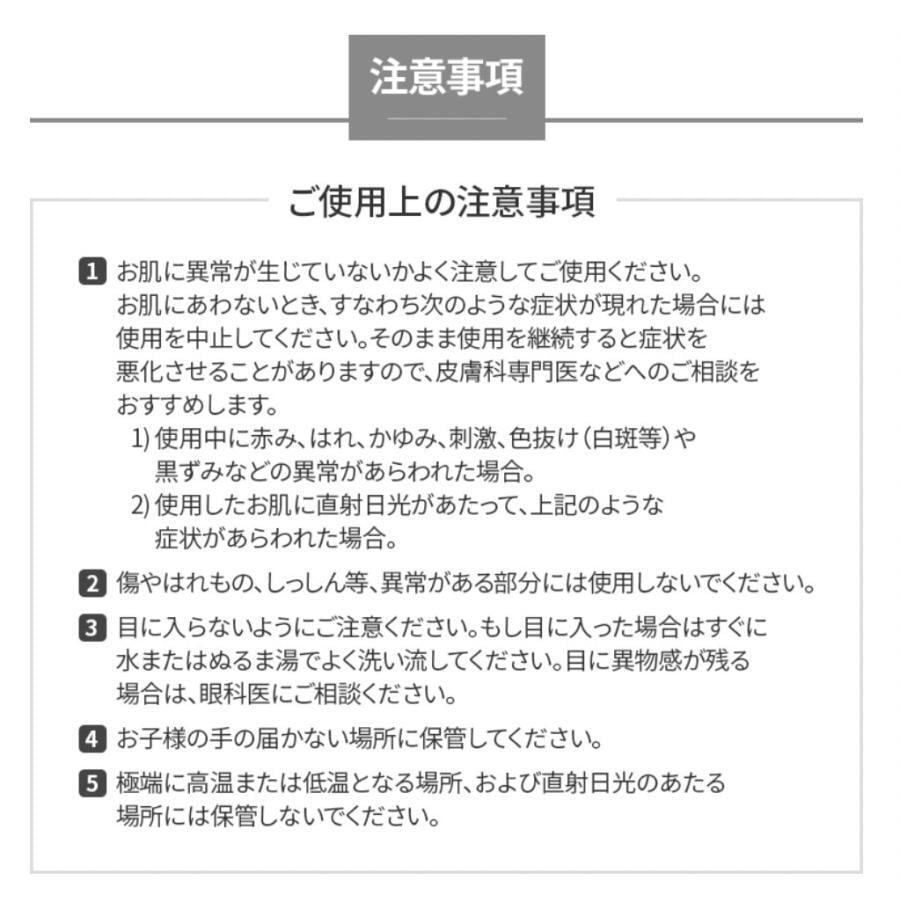 注意事項

ご使用上の注意事項

1 お肌に異常が生じていないかよく注意してご使用ください。お肌にあわないとき、すなわち次のような症状が現れた場合には使用を中止してください。そのまま使用を継続すると症状を悪化させることがありますので、皮膚科専門医などへのご相談をおすすめします。
1) 使用中に赤み、はれ、かゆみ、刺激、色抜け（白斑等）や黒ずみなどの異常があらわれた場合。
2) 使用したお肌に直射日光があたって、上記のような症状があらわれた場合。

2 傷やはれもの、しっしん等、異常がある部分には使用しないでください。

3 目に入らないようにご注意ください。もし目に入った場合はすぐに水またはぬるま湯でよく洗い流してください。目に異物感が残る場合は、眼科医にご相談ください。

4 お子様の手の届かない場所に保管してください。

5 極端に高温または低温となる場所、および直射日光のあたる場所には保管しないでください。